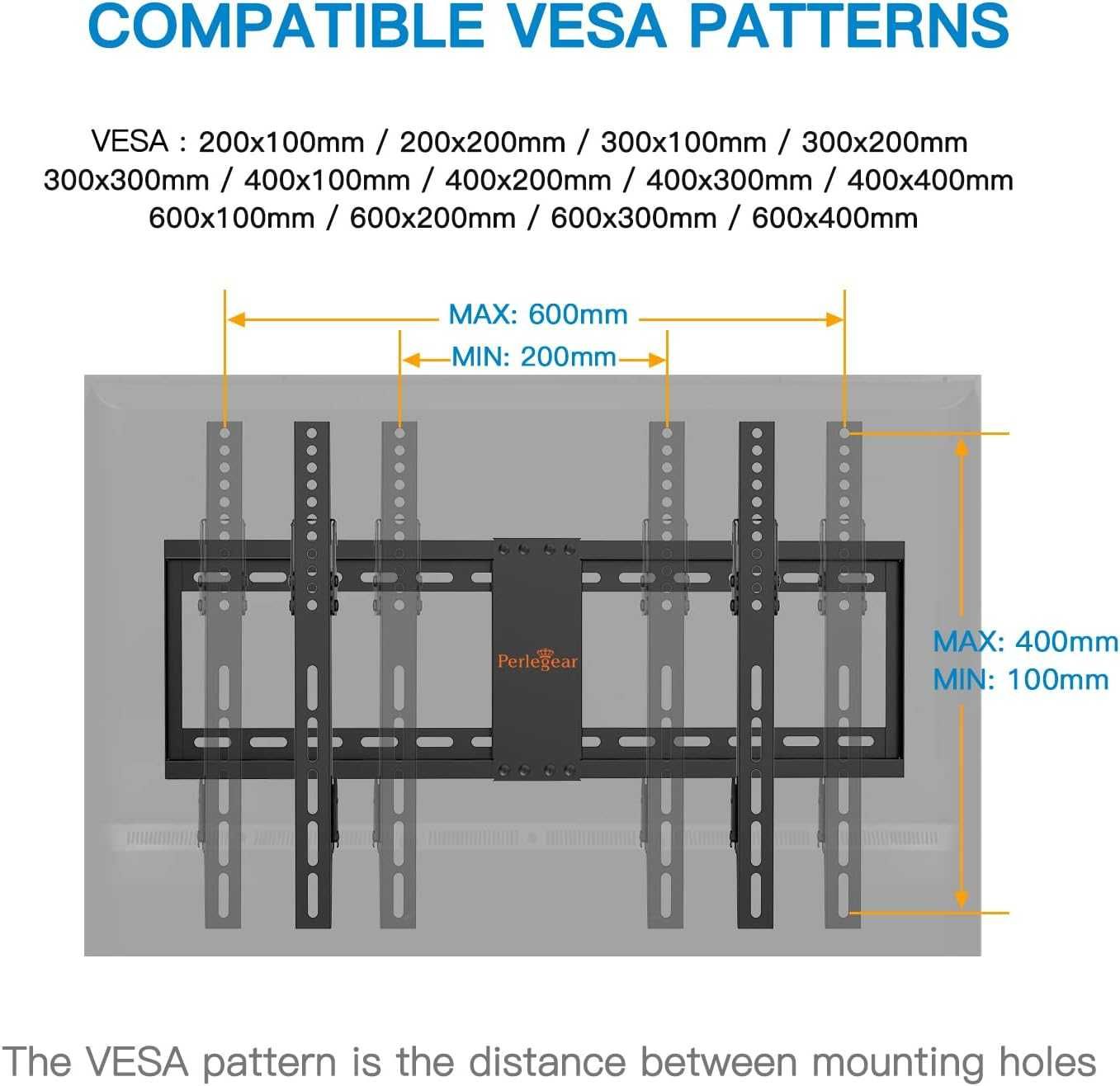 COMPATIBLE VESA PATTERNS

VESA : 200x100mm / 200x200mm / 300x100mm / 300x200mm 300x300mm / 400x100mm / 400x200mm / 400x300mm / 400x400mm 600x100mm / 600x200mm / 600x300mm / 600x400mm

MAX: 600mm

MIN: 200mm

Perlegear

MAX: 400mm
MIN: 100mm

The VESA pattern is the distance between mounting holes